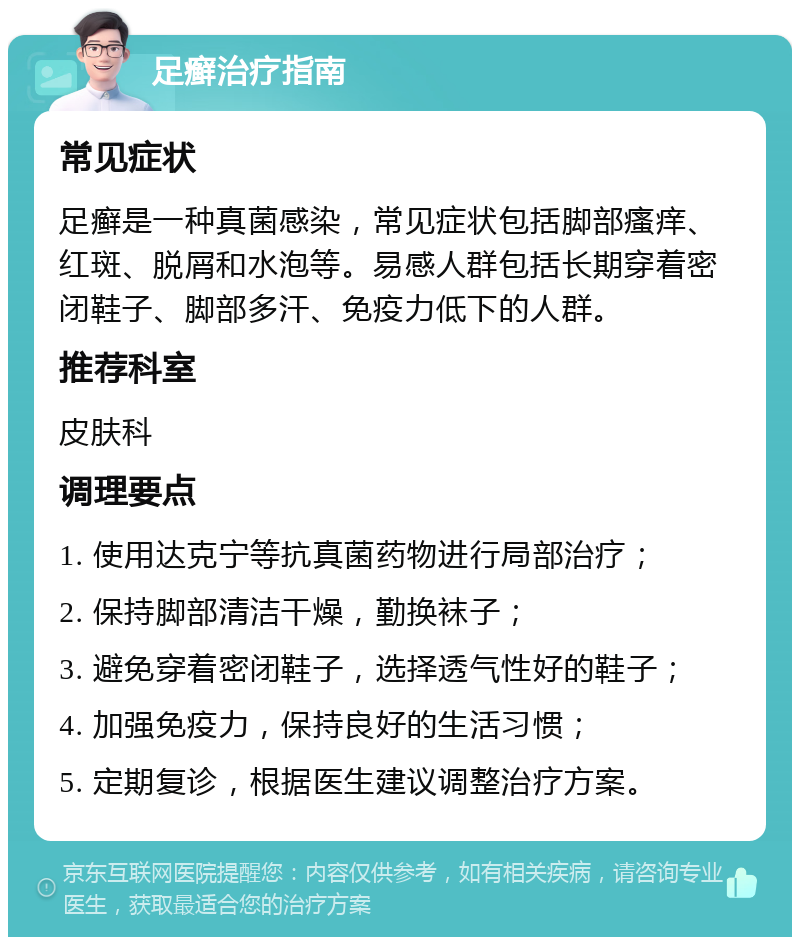 足癣治疗指南

常见症状

足癣是一种真菌感染，常见症状包括脚部瘙痒、红斑、脱屑和水泡等。易感人群包括长期穿着密闭鞋子、脚部多汗、免疫力低下的人群。

推荐科室

皮肤科

调理要点

1. 使用达克宁等抗真菌药物进行局部治疗；

2. 保持脚部清洁干燥，勤换袜子；

3. 避免穿着密闭鞋子，选择透气性好的鞋子；

4. 加强免疫力，保持良好的生活习惯；

5. 定期复诊，根据医生建议调整治疗方案。

京东互联网医院提醒您：内容仅供参考，如有相关疾病，请咨询专业医生，获取最适合您的治疗方案